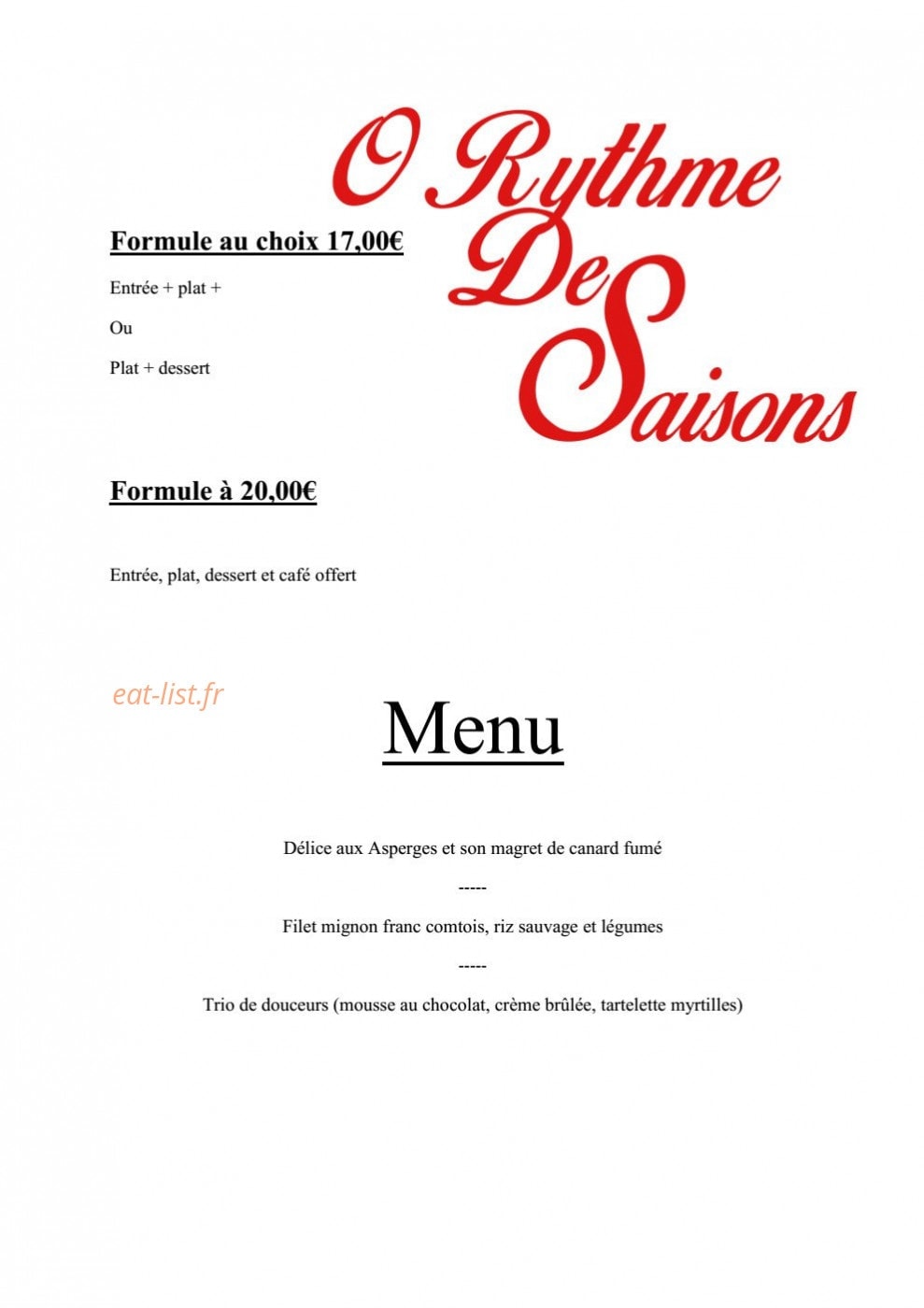 O Rythme De Saisons

Formule au choix 17,00€

Entrée + plat +

Ou

Plat + dessert

Formule à 20,00€

Entrée, plat, dessert et café offert

eat-list.fr

Menu

Délice aux Asperges et son magret de canard fumé

-----

Filet mignon franc comtois, riz sauvage et légumes

-----

Trio de douceurs (mousse au chocolat, crème brûlée, tartelette myrtilles)